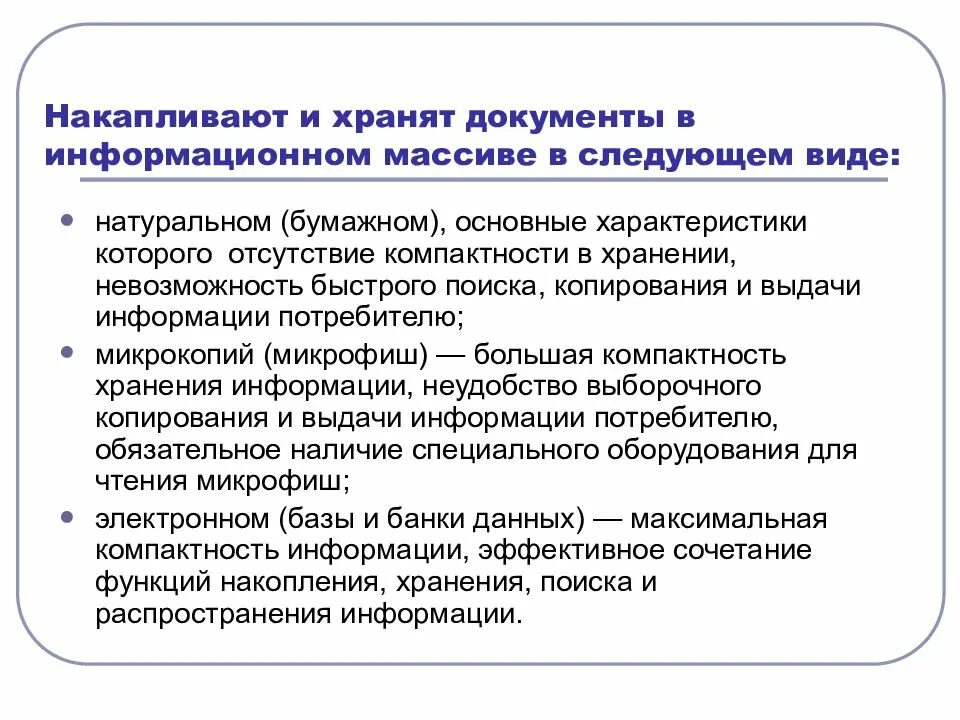 Накапливают и хранят документы в информационном массиве в следующем виде:

- натуральном (бумажном), основные характеристики которого  отсутствие компактности в хранении, невозможность быстрого поиска, копирования и выдачи информации потребителю;
- микрокопий (микрофиш) — большая компактность хранения информации, неудобство выборочного копирования и выдачи информации потребителю, обязательное наличие специального оборудования для чтения микрофиш;
- электронном (базы и банки данных) — максимальная компактность информации, эффективное сочетание функций накопления, хранения, поиска и распространения информации.